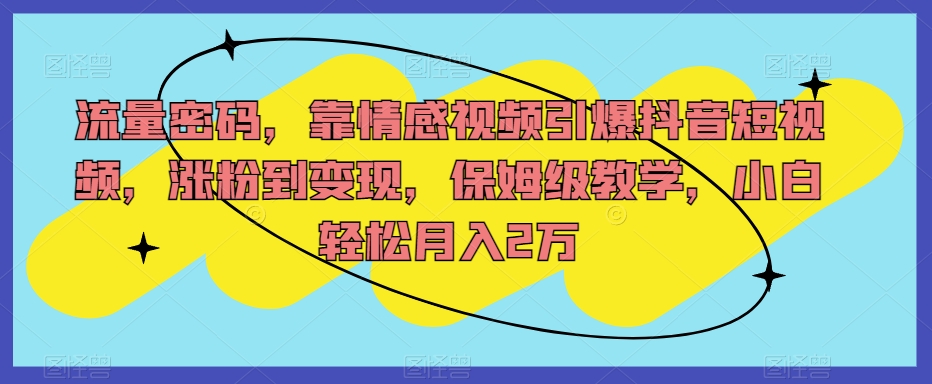 流量密码，靠情感视频引爆抖音短视频，涨粉到变现，保姆级教学，小白轻松月入2万